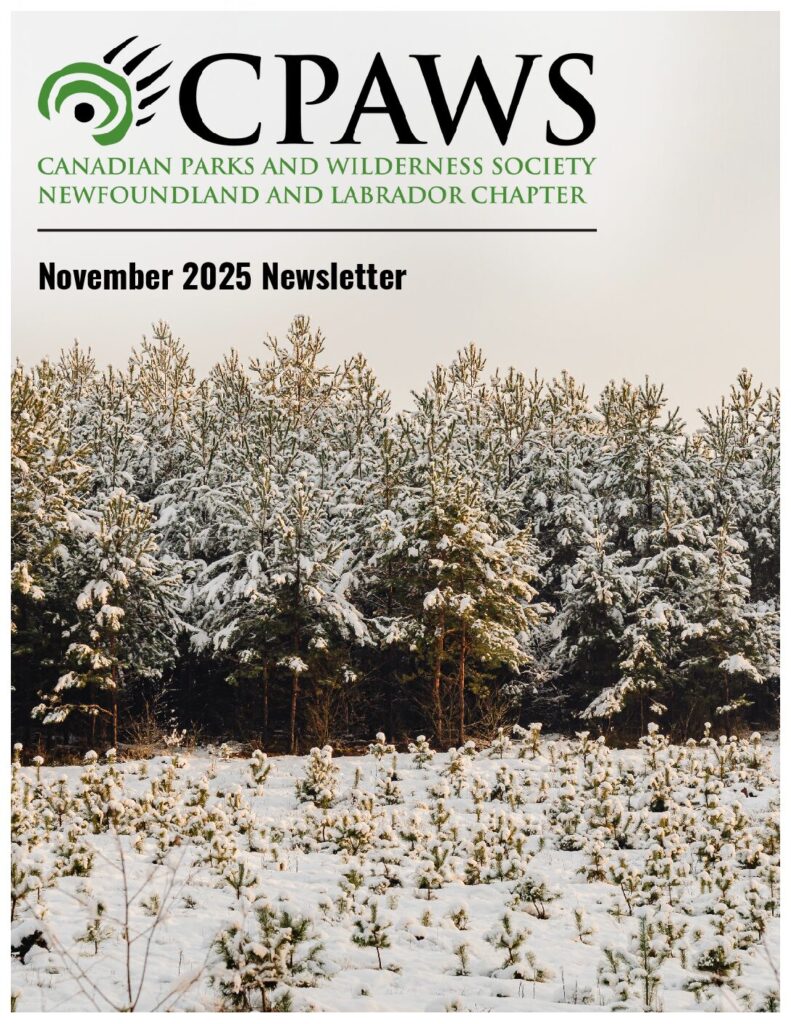 CPAWS
CANADIAN PARKS AND WILDERNESS SOCIETY
NEWFOUNDLAND AND LABRADOR CHAPTER

November 2025 Newsletter